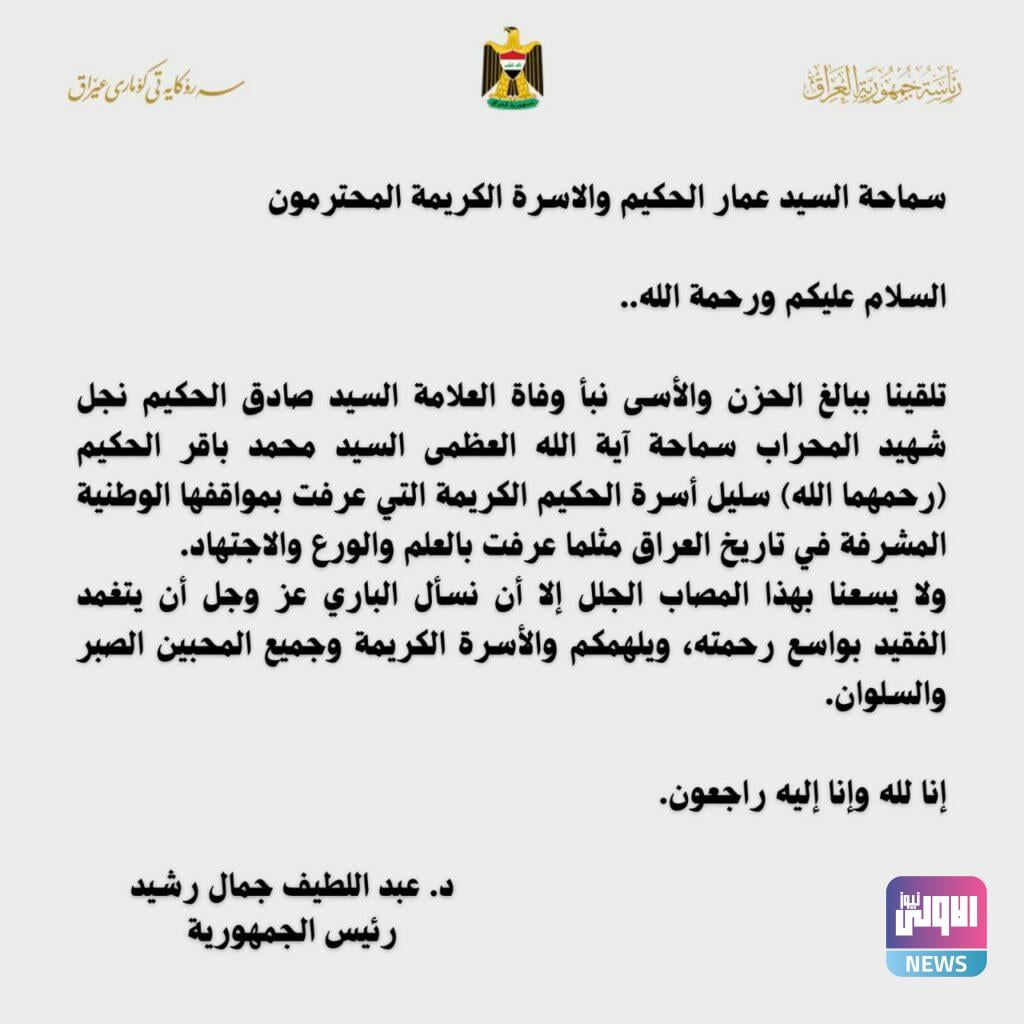 رئاسة جمهورية العراق

سەرۆکایەتی کۆماری عێراق

سماحة السيد عمار الحكيم والاسرة الكريمة المحترمون

السلام عليكم ورحمة الله..

تلقينا ببالغ الحزن والأسى نبأ وفاة العلامة السيد صادق الحكيم نجل شهيد المحراب سماحة آية الله العظمى السيد محمد باقر الحكيم (رحمهما الله) سليل أسرة الحكيم الكريمة التي عرفت بمواقفها الوطنية المشرفة في تاريخ العراق مثلما عرفت بالعلم والورع والاجتهاد.
ولا يسعنا بهذا المصاب الجلل إلا أن نسأل الباري عز وجل أن يتغمد الفقيد بواسع رحمته، ويلهمكم والأسرة الكريمة وجميع المحبين الصبر والسلوان.

إنا لله وإنا إليه راجعون.

د. عبد اللطيف جمال رشيد
رئيس الجمهورية

الاولى نيوز
NEWS